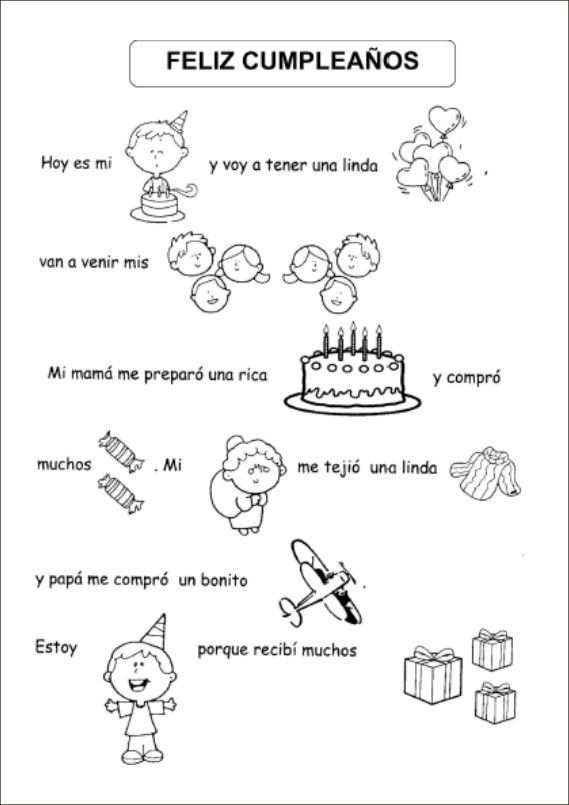 FELIZ CUMPLEAÑOS

Hoy es mi y voy a tener una linda .

van a venir mis

Mi mamá me preparó una rica y compró

muchos . Mi me tejió una linda

y papá me compró un bonito .

Estoy porque recibí muchos